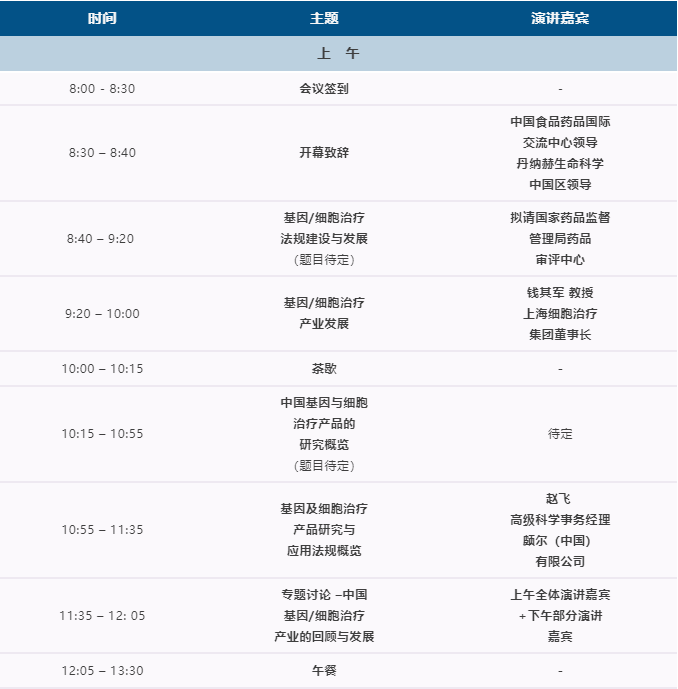 | 时间 | 主题 | 演讲嘉宾 |
|---|---|---|
| 上 午 | | |
| 8:00 - 8:30 | 会议签到 | - |
| 8:30 – 8:40 | 开幕致辞 | 中国食品药品国际交流中心领导丹纳赫生命科学中国区领导 |
| 8:40 – 9:20 | 基因/细胞治疗法规建设与发展（题目待定） | 拟请国家药品监督管理局药品审评中心 |
| 9:20 – 10:00 | 基因/细胞治疗产业发展 | 钱其军 教授上海细胞治疗集团董事长 |
| 10:00 – 10:15 | 茶歇 | - |
| 10:15 – 10:55 | 中国基因与细胞治疗产品的研究概览（题目待定） | 待定 |
| 10:55 – 11:35 | 基因及细胞治疗产品研究与应用法规概览 | 赵飞高级科学事务经理颇尔（中国）有限公司 |
| 11:35 – 12: 05 | 专题讨论 –中国基因/细胞治疗产业的回顾与发展 | 上午全体演讲嘉宾+下午部分演讲嘉宾 |
| 12:05 – 13:30 | 午餐 | - |